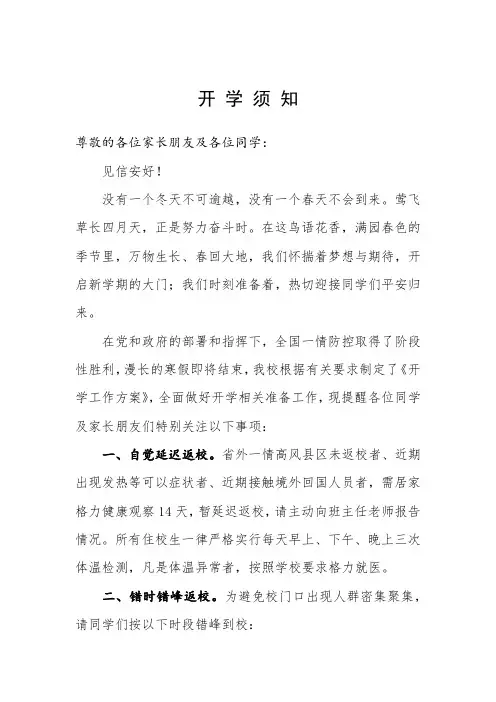 开学须知

尊敬的各位家长朋友及各位同学：

见信安好！

没有一个冬天不可逾越，没有一个春天不会到来。莺飞草长四月天，正是努力奋斗时。在这鸟语花香，满园春色的季节里，万物生长、春回大地，我们怀揣着梦想与期待，开启新学期的大门；我们时刻准备着，热切迎接同学们平安归来。

在党和政府的部署和指挥下，全国一情防控取得了阶段性胜利，漫长的寒假即将结束，我校根据有关要求制定了《开学工作方案》，全面做好开学相关准备工作，现提醒各位同学及家长朋友们特别关注以下事项：

一、自觉延迟返校。省外一情高风县区未返校者、近期出现发热等可以症状者、近期接触境外回国人员者，需居家格力健康观察14天，暂延迟返校，请主动向班主任老师报告情况。所有住校生一律严格实行每天早上、下午、晚上三次体温检测，凡是体温异常者，按照学校要求格力就医。

二、错时错峰返校。为避免校门口出现人群密集聚集，请同学们按以下时段错峰到校：